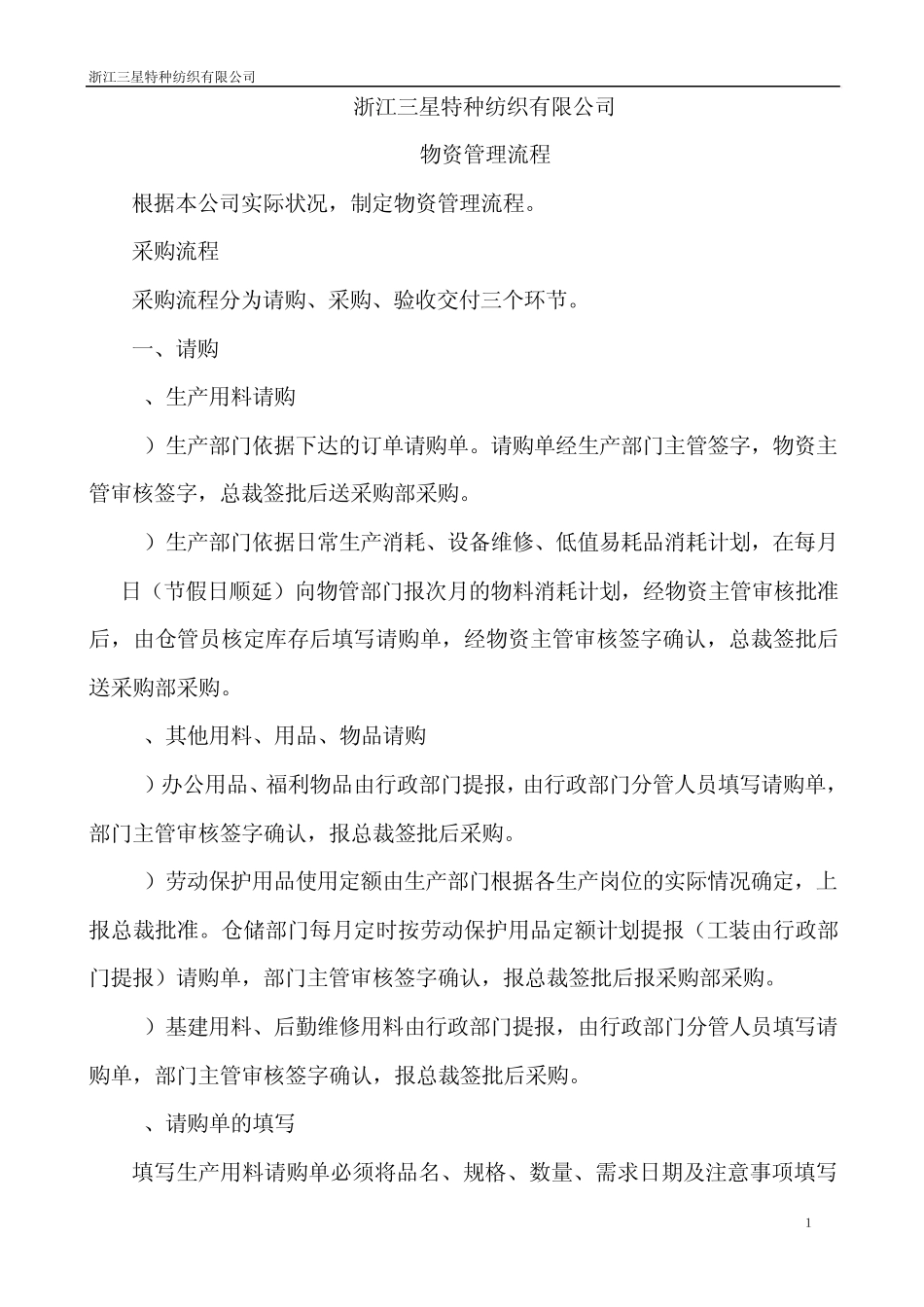 浙江三星特种纺织有限公司

浙江三星特种纺织有限公司

物资管理流程

根据本公司实际状况，制定物资管理流程。

采购流程

采购流程分为请购、采购、验收交付三个环节。

一、请购

、生产用料请购

）生产部门依据下达的订单请购单。请购单经生产部门主管签字，物资主管审核签字，总裁签批后送采购部采购。

）生产部门依据日常生产消耗、设备维修、低值易耗品消耗计划，在每月日（节假日顺延）向物管部门报次月的物料消耗计划，经物资主管审核批准后，由仓管员核定库存后填写请购单，经物资主管审核签字确认，总裁签批后送采购部采购。

、其他用料、用品、物品请购

）办公用品、福利物品由行政部门提报，由行政部门分管人员填写请购单，部门主管审核签字确认，报总裁签批后采购。

）劳动保护用品使用定额由生产部门根据各生产岗位的实际情况确定，上报总裁批准。仓储部门每月定时按劳动保护用品定额计划提报（工装由行政部门提报）请购单，部门主管审核签字确认，报总裁签批后报采购部采购。

）基建用料、后勤维修用料由行政部门提报，由行政部门分管人员填写请购单，部门主管审核签字确认，报总裁签批后采购。

、请购单的填写

填写生产用料请购单必须将品名、规格、数量、需求日期及注意事项填写

1